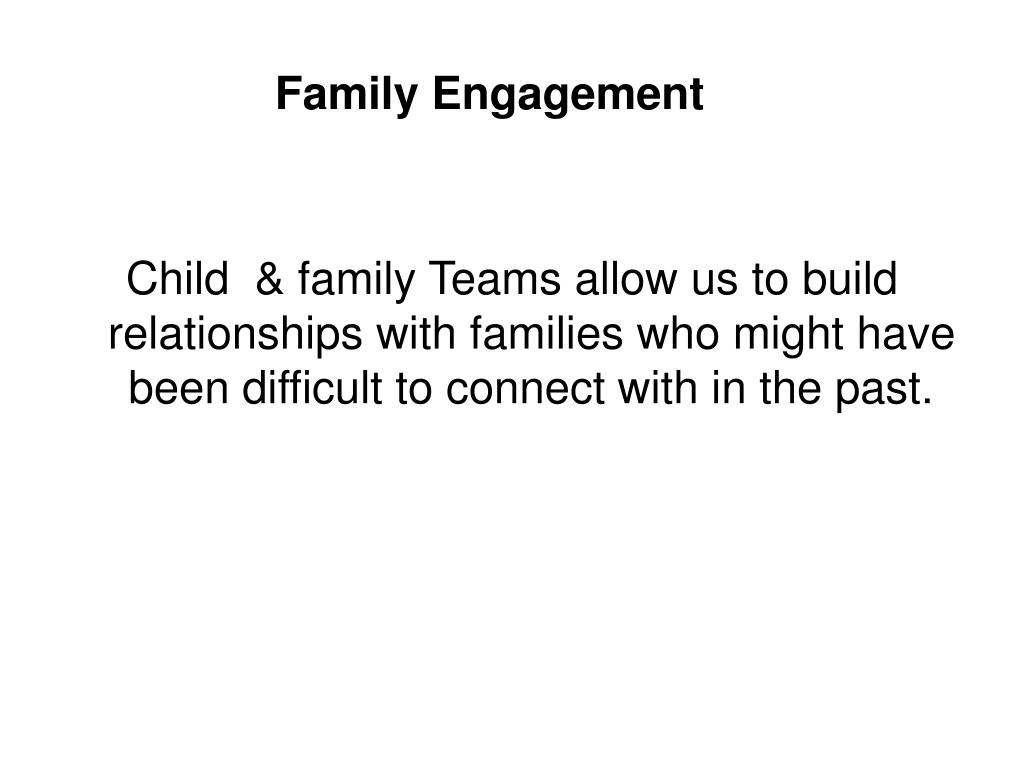 Family Engagement

Child  & family Teams allow us to build relationships with families who might have been difficult to connect with in the past.